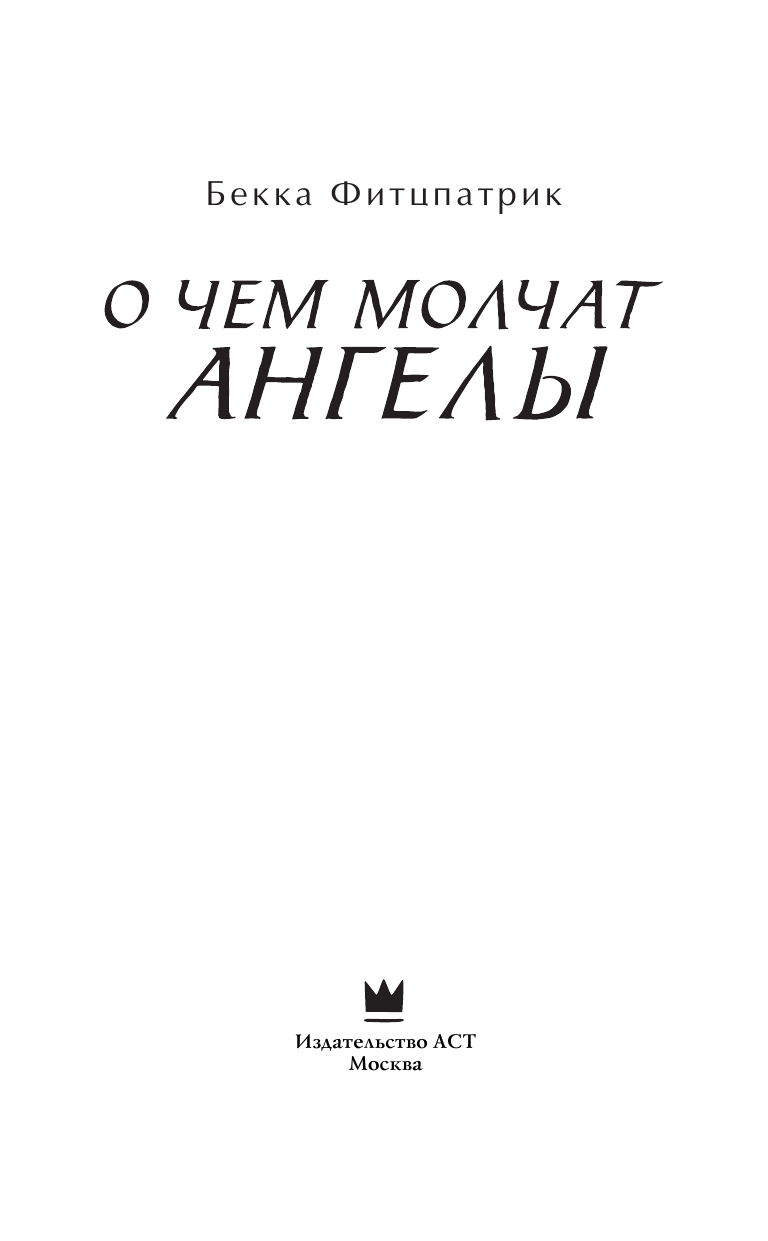 Бекка Фитцпатрик

О ЧЕМ МОЛЧАТ
АНГЕЛЫ

Издательство АСТ
Москва